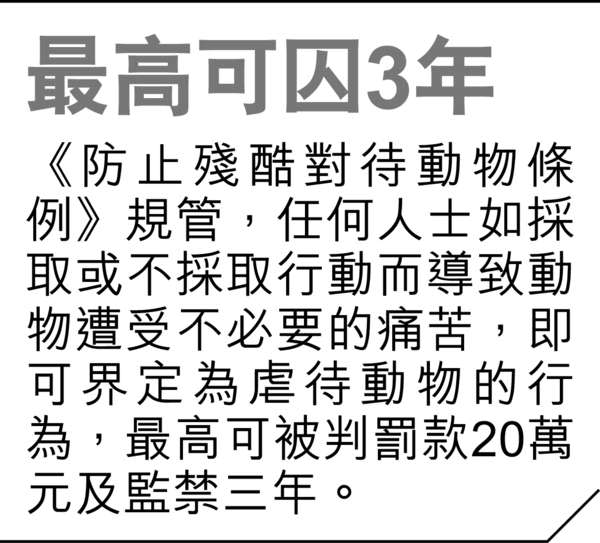 最高可囚3年

《防止殘酷對待動物條例》規管，任何人士如採取或不採取行動而導致動物遭受不必要的痛苦，即可界定為虐待動物的行為，最高可被判罰款20萬元及監禁三年。